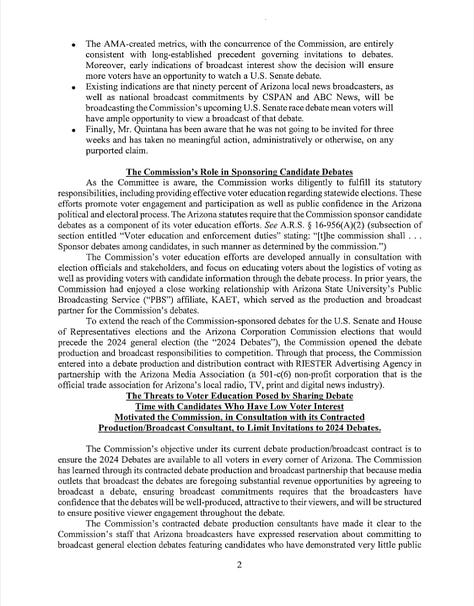 • The AMA-created metrics, with the concurrence of the Commission, are entirely consistent with long-established precedent governing invitations to debates. Moreover, early indications of broadcast interest show the decision will ensure more voters have an opportunity to watch a U.S. Senate debate.

• Existing indications are that ninety percent of Arizona local news broadcasters, as well as national broadcast commitments by CSPAN and ABC News, will be broadcasting the Commission's upcoming U.S. Senate race debate mean voters will have ample opportunity to view a broadcast of that debate.

• Finally, Mr. Quintana has been aware that he was not going to be invited for three weeks and has taken no meaningful action, administratively or otherwise, on any purported claim.

The Commission's Role in Sponsoring Candidate Debates

As the Committee is aware, the Commission works diligently to fulfill its statutory responsibilities, including providing effective voter education regarding statewide elections. These efforts promote voter engagement and participation as well as public confidence in the Arizona political and electoral process. The Arizona statutes require that the Commission sponsor candidate debates as a component of its voter education efforts. See A.R.S. § 16-956(A)(2) (subsection of section entitled "Voter education and enforcement duties" stating: "[t]he commission shall . . . Sponsor debates among candidates, in such manner as determined by the commission.")

The Commission's voter education efforts are developed annually in consultation with election officials and stakeholders, and focus on educating voters about the logistics of voting as well as providing voters with candidate information through the debate process. In prior years, the Commission had enjoyed a close working relationship with Arizona State University's Public Broadcasting Service ("PBS") affiliate, KAET, which served as the production and broadcast partner for the Commission's debates.

To extend the reach of the Commission-sponsored debates for the U.S. Senate and House of Representatives elections and the Arizona Corporation Commission elections that would precede the 2024 general election (the "2024 Debates"), the Commission opened the debate production and broadcast responsibilities to competition. Through that process, the Commission entered into a debate production and distribution contract with RIESTER Advertising Agency in partnership with the Arizona Media Association (a 501-c(6) non-profit corporation that is the official trade association for Arizona's local radio, TV, print and digital news industry).

The Threats to Voter Education Posed by Sharing Debate Time with Candidates Who Have Low Voter Interest Motivated the Commission, in Consultation with its Contracted Production/Broadcast Consultant, to Limit Invitations to 2024 Debates.

The Commission's objective under its current debate production/broadcast contract is to ensure the 2024 Debates are available to all voters in every corner of Arizona. The Commission has learned through its contracted debate production and broadcast partnership that because media outlets that broadcast the debates are foregoing substantial revenue opportunities by agreeing to broadcast a debate, ensuring broadcast commitments requires that the broadcasters have confidence that the debates will be well-produced, attractive to their viewers, and will be structured to ensure positive viewer engagement throughout the debate.

The Commission's contracted debate production consultants have made it clear to the Commission's staff that Arizona broadcasters have expressed reservation about committing to broadcast general election debates featuring candidates who have demonstrated very little public

2